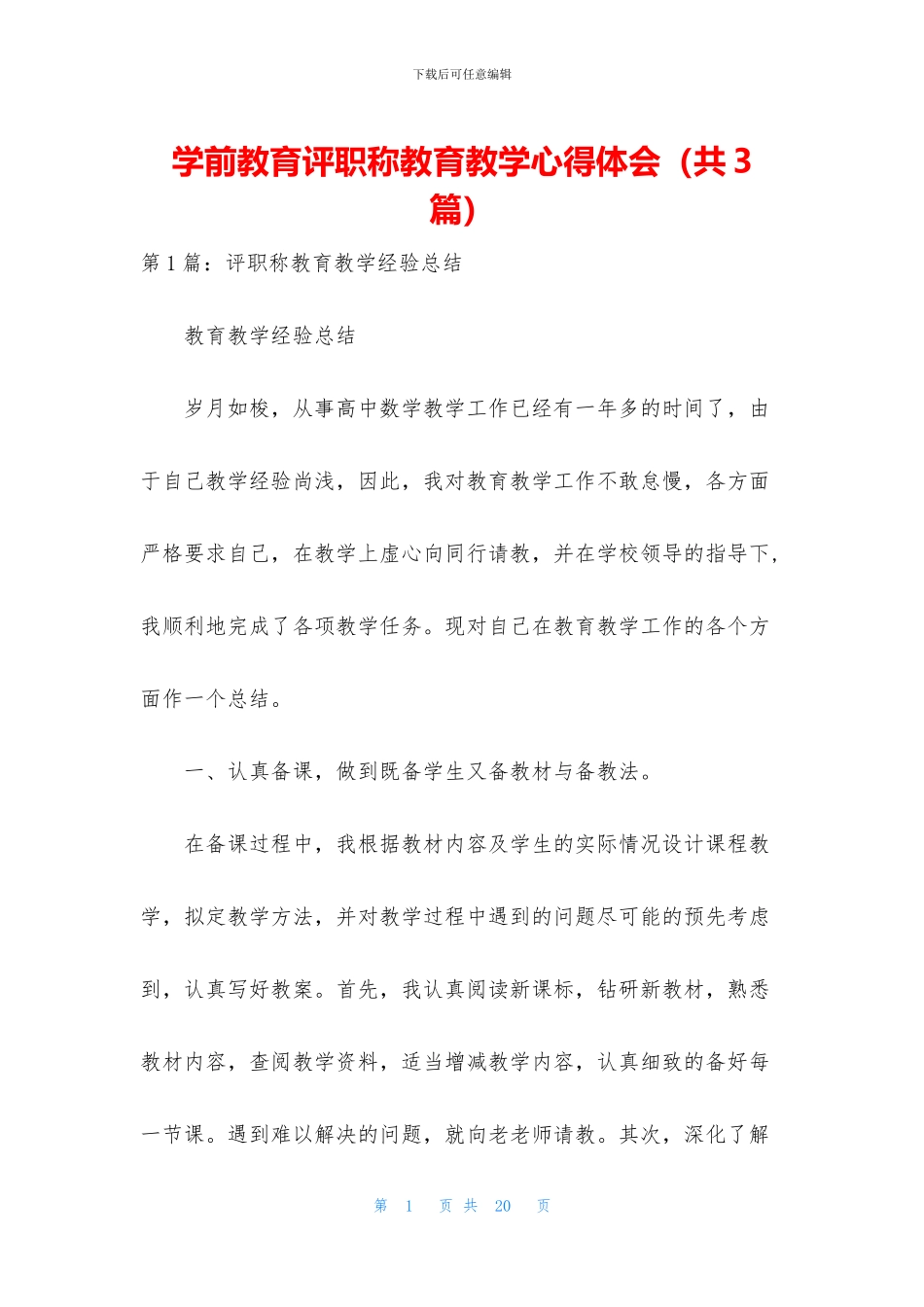 下载后可任意编辑

学前教育评职称教育教学心得体会（共3篇）

第1篇：评职称教育教学经验总结

教育教学经验总结

岁月如梭，从事高中数学教学工作已经有一年多的时间了，由于自己教学经验尚浅，因此，我对教育教学工作不敢怠慢，各方面严格要求自己，在教学上虚心向同行请教，并在学校领导的指导下，我顺利地完成了各项教学任务。现对自己在教育教学工作的各个方面作一个总结。

一、认真备课，做到既备学生又备教材与备教法。

在备课过程中，我根据教材内容及学生的实际情况设计课程教学，拟定教学方法，并对教学过程中遇到的问题尽可能的预先考虑到，认真写好教案。首先，我认真阅读新课标，钻研新教材，熟悉教材内容，查阅教学资料，适当增减教学内容，认真细致的备好每一节课。遇到难以解决的问题，就向老老师请教。其次，深化了解

第 1 页 共 20 页